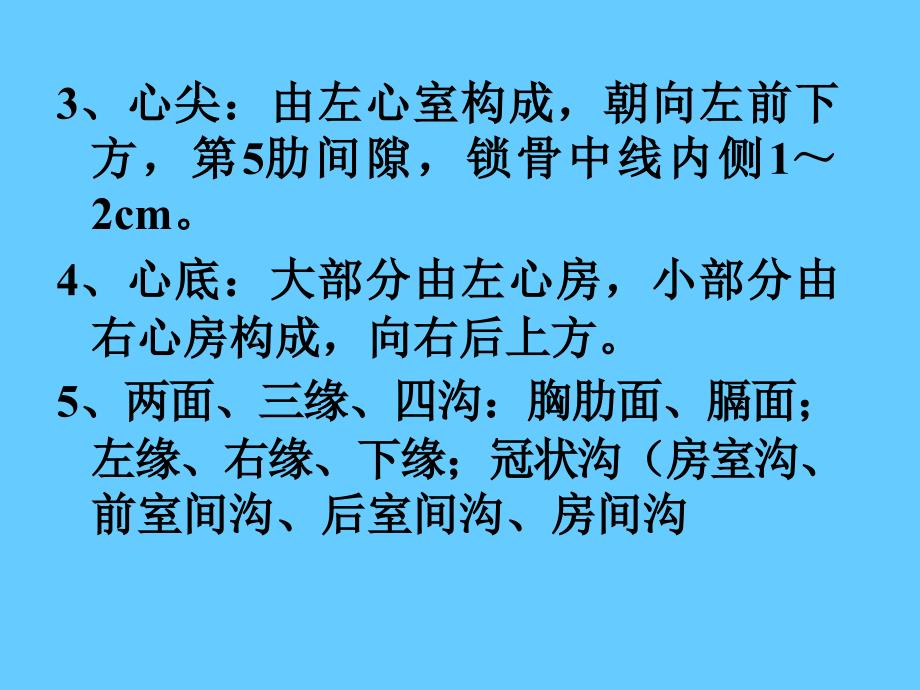 3、心尖：由左心室构成，朝向左前下方，第5肋间隙，锁骨中线内侧1～2cm。

4、心底：大部分由左心房，小部分由右心房构成，向右后上方。

5、两面、三缘、四沟：胸肋面、膈面；左缘、右缘、下缘；冠状沟（房室沟、前室间沟、后室间沟、房间沟